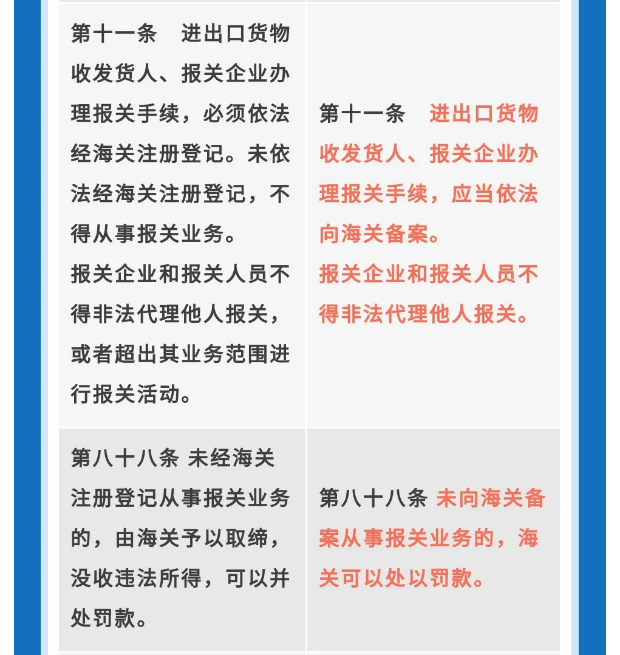 | | |
|---|---|
| 第十一条　进出口货物收发货人、报关企业办理报关手续，必须依法经海关注册登记。未依法经海关注册登记，不得从事报关业务。<br>报关企业和报关人员不得非法代理他人报关，或者超出其业务范围进行报关活动。 | 第十一条　进出口货物收发货人、报关企业办理报关手续，应当依法向海关备案。<br>报关企业和报关人员不得非法代理他人报关。 |
| 第八十八条 未经海关注册登记从事报关业务的，由海关予以取缔，没收违法所得，可以并处罚款。 | 第八十八条 未向海关备案从事报关业务的，海关可以处以罚款。 |